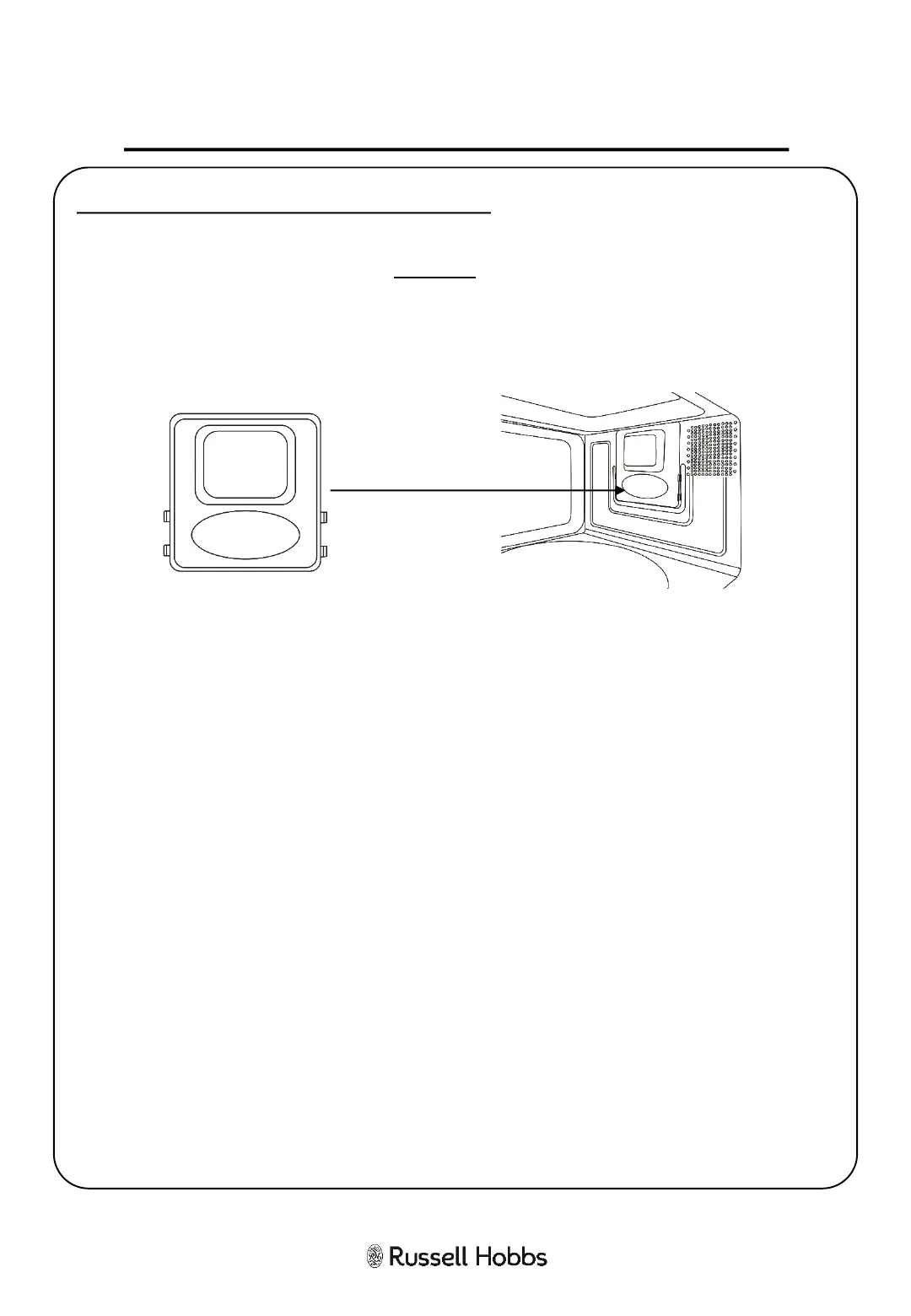 Russell Hobbs